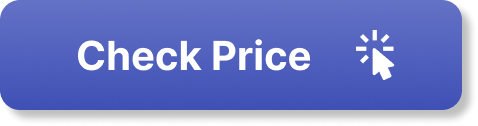 Check Price